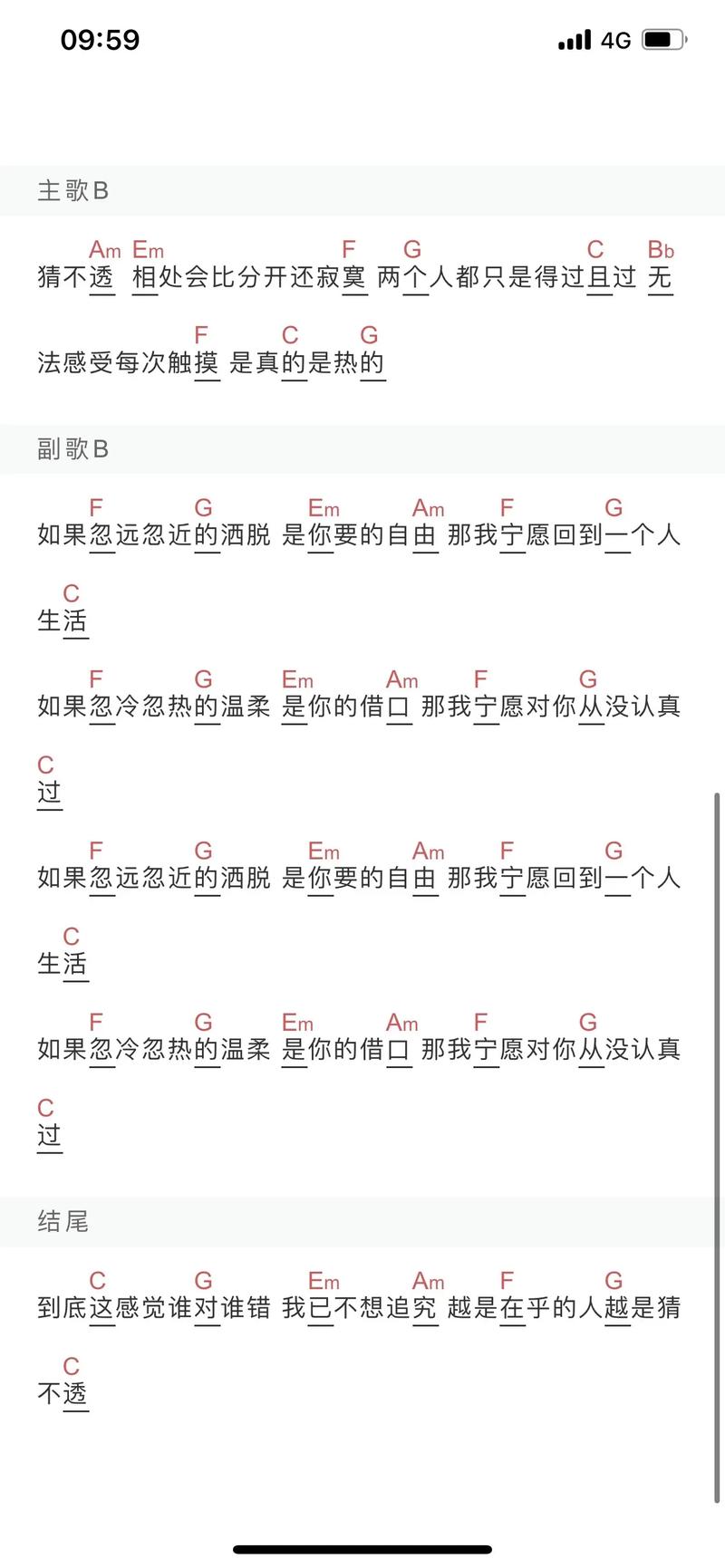 09:59
4G

主歌B

Am Em F G C Bb
猜不透 相处会比分开还寂寞 两个人都只是得过且过 无

F C G
法感受每次触摸 是真的是热的

副歌B

F G Em Am F G
如果忽远忽近的洒脱 是你要的自由 那我宁愿回到一个人

C
生活

F G Em Am F G
如果忽冷忽热的温柔 是你的借口 那我宁愿对你从没认真

C
过

F G Em Am F G
如果忽远忽近的洒脱 是你要的自由 那我宁愿回到一个人

C
生活

F G Em Am F G
如果忽冷忽热的温柔 是你的借口 那我宁愿对你从没认真

C
过

结尾

C G Em Am F G
到底这感觉谁对谁错 我已不想追究 越是在乎的人越是猜

C
不透